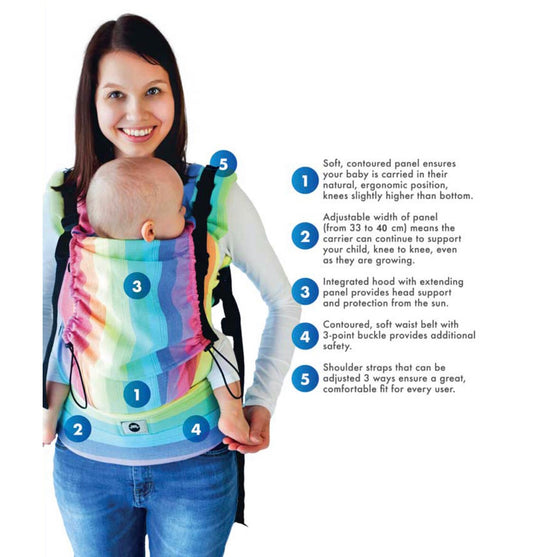 5

3

1

2

4

1
Soft, contoured panel ensures your baby is carried in their natural, ergonomic position, knees slightly higher than bottom.

2
Adjustable width of panel (from 33 to 40 cm) means the carrier can continue to support your child, knee to knee, even as they are growing.

3
Integrated hood with extending panel provides head support and protection from the sun.

4
Contoured, soft waist belt with 3-point buckle provides additional safety.

5
Shoulder straps that can be adjusted 3 ways ensure a great, comfortable fit for every user.